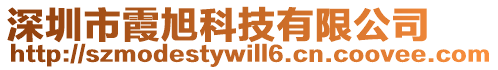 深圳市霞旭科技有限公司
http://szmodestywill6.cn.coovee.com